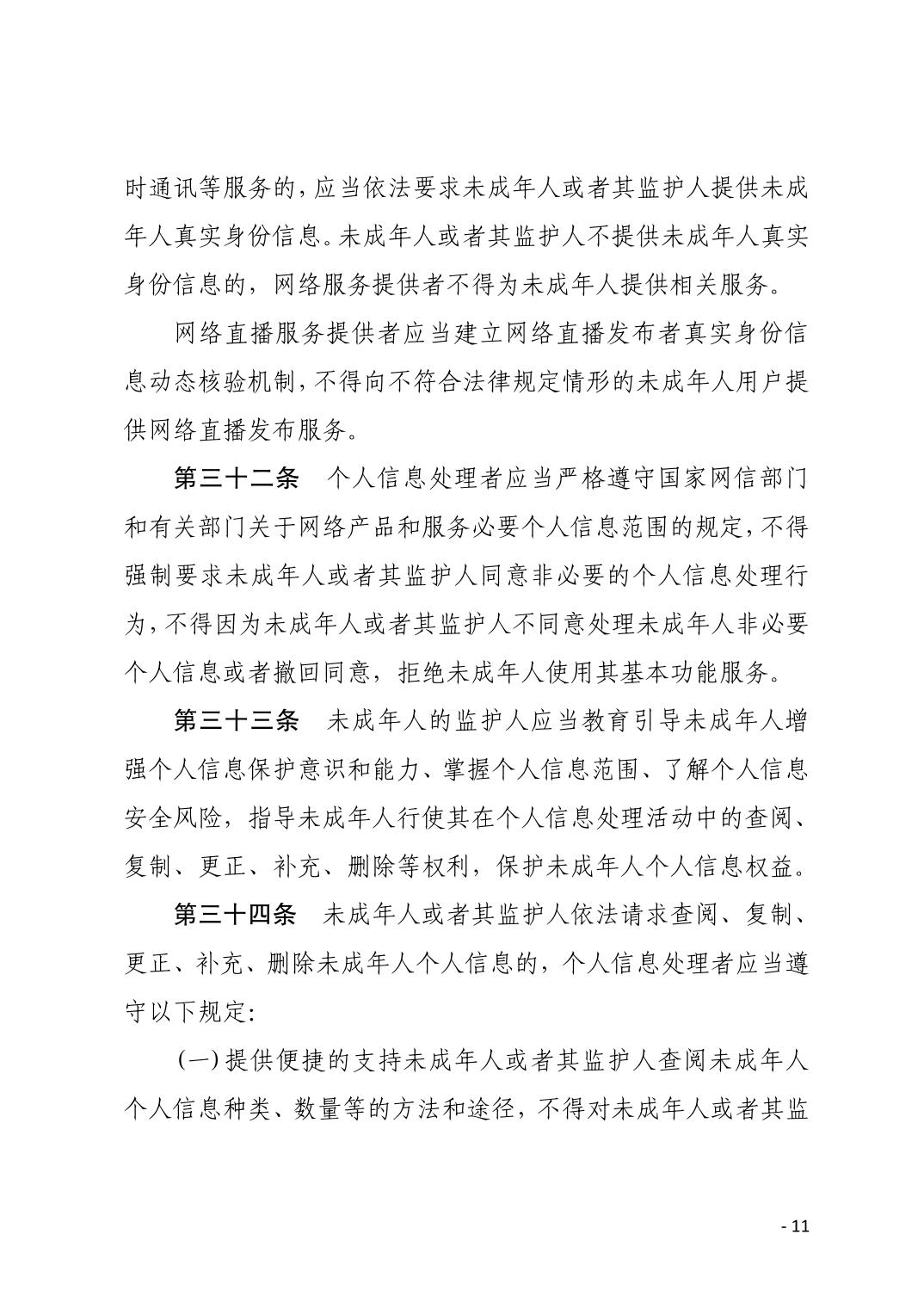 时通讯等服务的，应当依法要求未成年人或者其监护人提供未成年人真实身份信息。未成年人或者其监护人不提供未成年人真实身份信息的，网络服务提供者不得为未成年人提供相关服务。

网络直播服务提供者应当建立网络直播发布者真实身份信息动态核验机制，不得向不符合法律规定情形的未成年人用户提供网络直播发布服务。

第三十二条　个人信息处理者应当严格遵守国家网信部门和有关部门关于网络产品和服务必要个人信息范围的规定，不得强制要求未成年人或者其监护人同意非必要的个人信息处理行为，不得因为未成年人或者其监护人不同意处理未成年人非必要个人信息或者撤回同意，拒绝未成年人使用其基本功能服务。

第三十三条　未成年人的监护人应当教育引导未成年人增强个人信息保护意识和能力、掌握个人信息范围、了解个人信息安全风险，指导未成年人行使其在个人信息处理活动中的查阅、复制、更正、补充、删除等权利，保护未成年人个人信息权益。

第三十四条　未成年人或者其监护人依法请求查阅、复制、更正、补充、删除未成年人个人信息的，个人信息处理者应当遵守以下规定：

（一）提供便捷的支持未成年人或者其监护人查阅未成年人个人信息种类、数量等的方法和途径，不得对未成年人或者其监

- 11